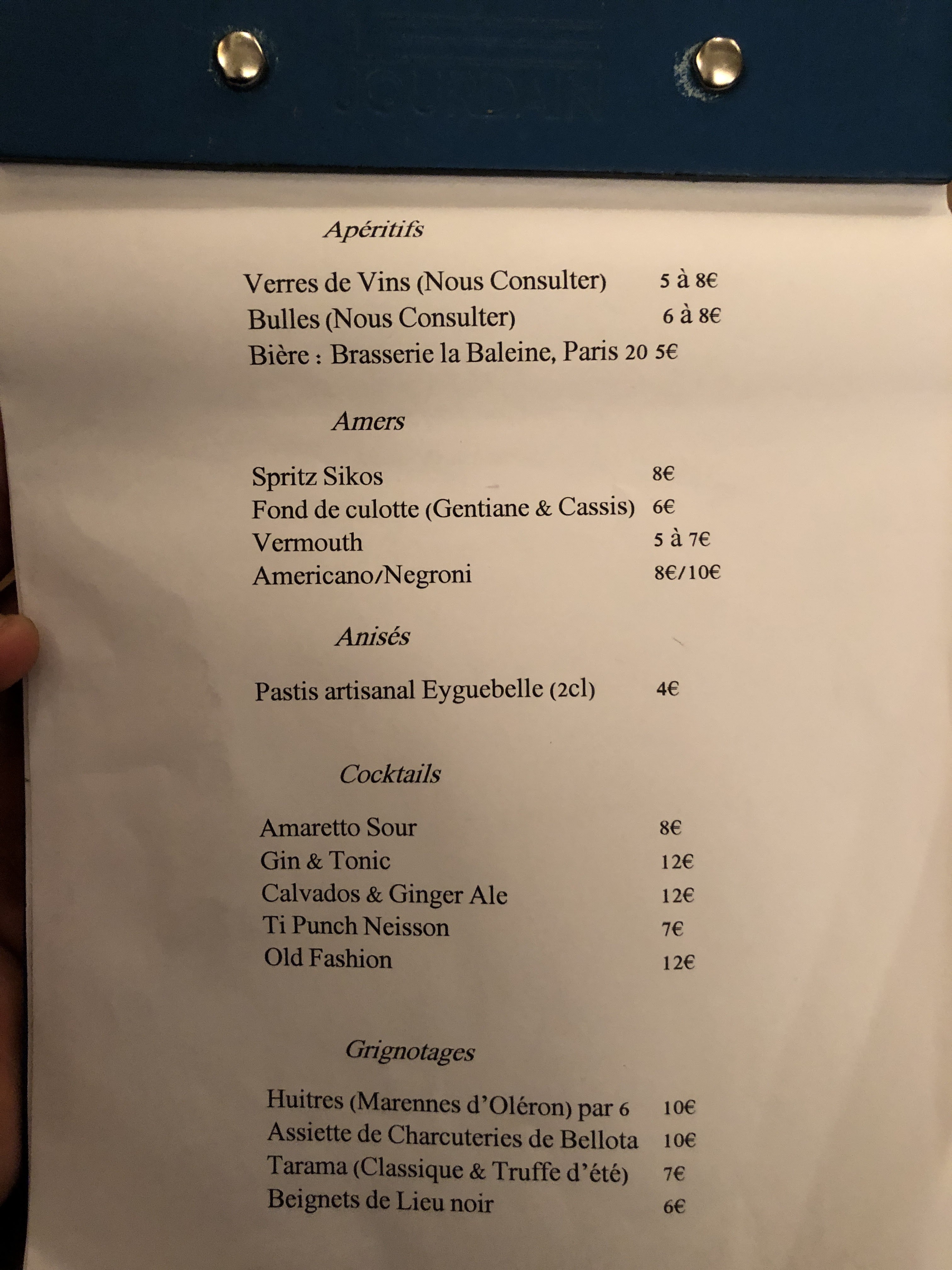 Apéritifs

Verres de Vins (Nous Consulter) 5 à 8€
Bulles (Nous Consulter) 6 à 8€
Bière : Brasserie la Baleine, Paris 20 5€

Amers

Spritz Sikos 8€
Fond de culotte (Gentiane & Cassis) 6€
Vermouth 5 à 7€
Americano/Negroni 8€/10€

Anisés

Pastis artisanal Eyguebelle (2cl) 4€

Cocktails

Amaretto Sour 8€
Gin & Tonic 12€
Calvados & Ginger Ale 12€
Ti Punch Neisson 7€
Old Fashion 12€

Grignotages

Huitres (Marennes d'Oléron) par 6 10€
Assiette de Charcuteries de Bellota 10€
Tarama (Classique & Truffe d'été) 7€
Beignets de Lieu noir 6€